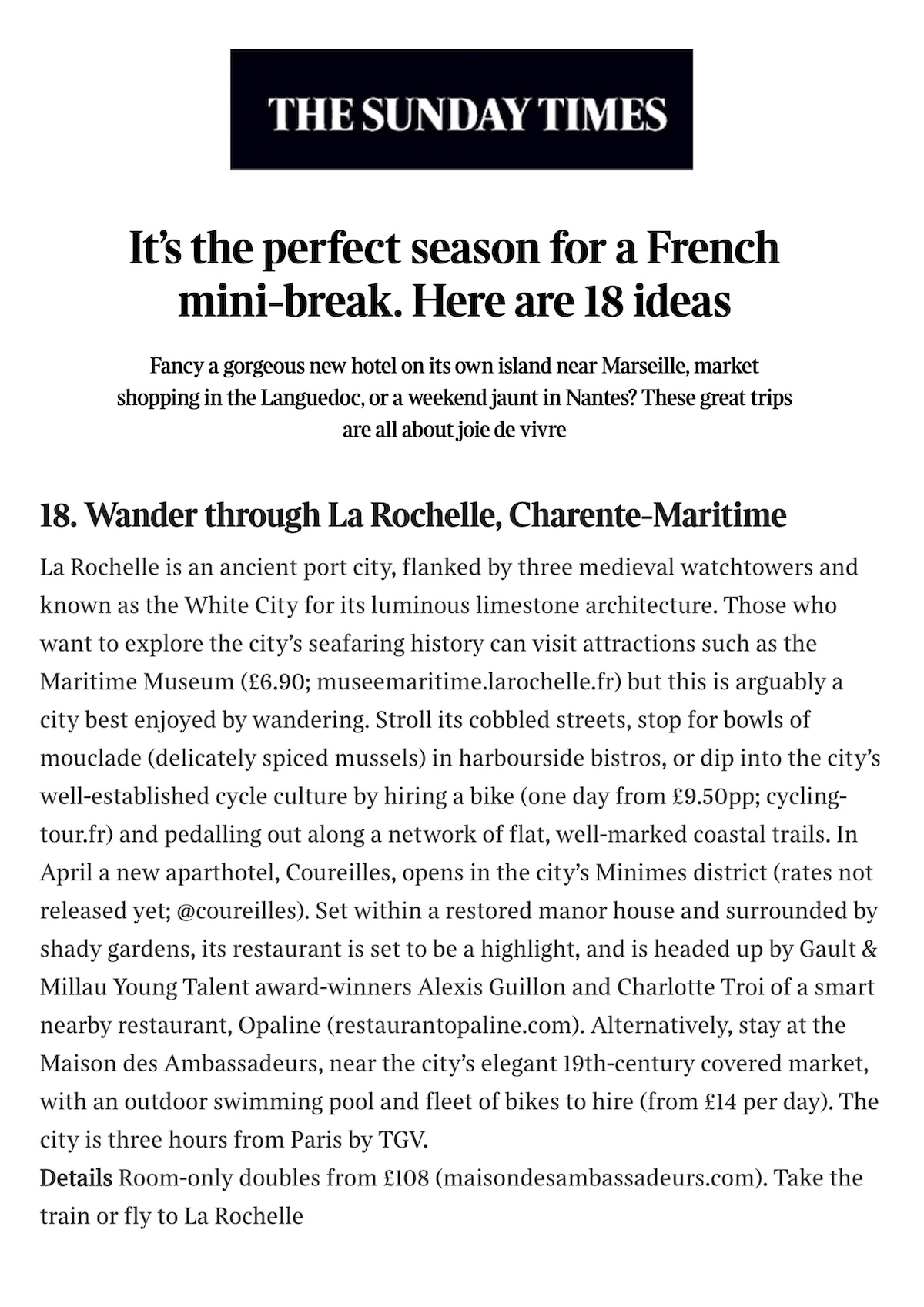 THE SUNDAY TIMES

It's the perfect season for a French mini-break. Here are 18 ideas

Fancy a gorgeous new hotel on its own island near Marseille, market shopping in the Languedoc, or a weekend jaunt in Nantes? These great trips are all about joie de vivre

18. Wander through La Rochelle, Charente-Maritime

La Rochelle is an ancient port city, flanked by three medieval watchtowers and known as the White City for its luminous limestone architecture. Those who want to explore the city's seafaring history can visit attractions such as the Maritime Museum (£6.90; museemaritime.larochelle.fr) but this is arguably a city best enjoyed by wandering. Stroll its cobbled streets, stop for bowls of mouclade (delicately spiced mussels) in harbourside bistros, or dip into the city's well-established cycle culture by hiring a bike (one day from £9.50pp; cycling-tour.fr) and pedalling out along a network of flat, well-marked coastal trails. In April a new aparthotel, Coureilles, opens in the city's Minimes district (rates not released yet; @coureilles). Set within a restored manor house and surrounded by shady gardens, its restaurant is set to be a highlight, and is headed up by Gault & Millau Young Talent award-winners Alexis Guillon and Charlotte Troi of a smart nearby restaurant, Opaline (restaurantopaline.com). Alternatively, stay at the Maison des Ambassadeurs, near the city's elegant 19th-century covered market, with an outdoor swimming pool and fleet of bikes to hire (from £14 per day). The city is three hours from Paris by TGV.

Details Room-only doubles from £108 (maisondesambassadeurs.com). Take the train or fly to La Rochelle